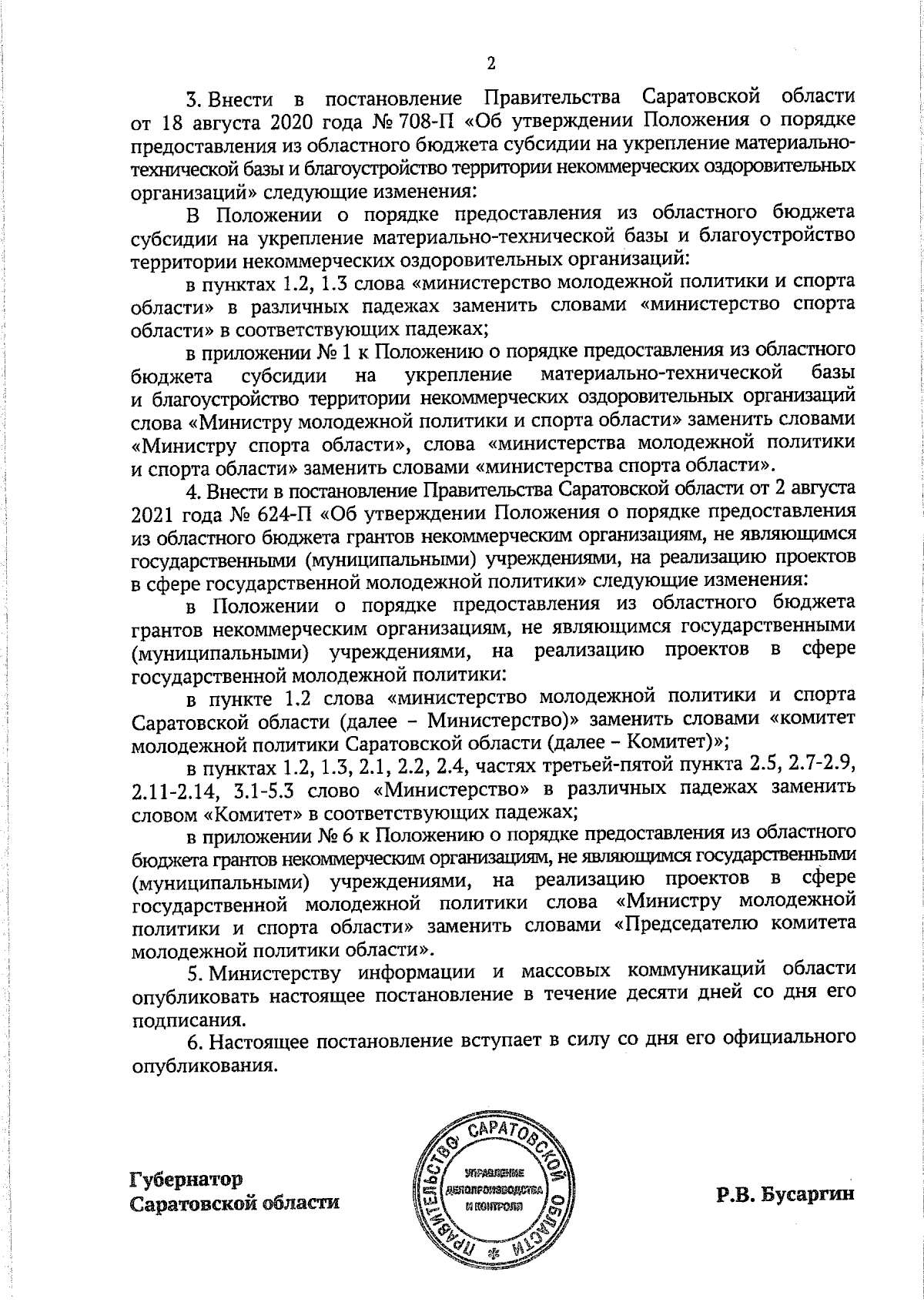 2

3. Внести в постановление Правительства Саратовской области от 18 августа 2020 года № 708-П «Об утверждении Положения о порядке предоставления из областного бюджета субсидии на укрепление материально-технической базы и благоустройство территории некоммерческих оздоровительных организаций» следующие изменения:

В Положении о порядке предоставления из областного бюджета субсидии на укрепление материально-технической базы и благоустройство территории некоммерческих оздоровительных организаций:

в пунктах 1.2, 1.3 слова «министерство молодежной политики и спорта области» в различных падежах заменить словами «министерство спорта области» в соответствующих падежах;

в приложении № 1 к Положению о порядке предоставления из областного бюджета субсидии на укрепление материально-технической базы и благоустройство территории некоммерческих оздоровительных организаций слова «Министру молодежной политики и спорта области» заменить словами «Министру спорта области», слова «министерства молодежной политики и спорта области» заменить словами «министерства спорта области».

4. Внести в постановление Правительства Саратовской области от 2 августа 2021 года № 624-П «Об утверждении Положения о порядке предоставления из областного бюджета грантов некоммерческим организациям, не являющимся государственными (муниципальными) учреждениями, на реализацию проектов в сфере государственной молодежной политики» следующие изменения:

в Положении о порядке предоставления из областного бюджета грантов некоммерческим организациям, не являющимся государственными (муниципальными) учреждениями, на реализацию проектов в сфере государственной молодежной политики:

в пункте 1.2 слова «министерство молодежной политики и спорта Саратовской области (далее – Министерство)» заменить словами «комитет молодежной политики Саратовской области (далее – Комитет)»;

в пунктах 1.2, 1.3, 2.1, 2.2, 2.4, частях третьей-пятой пункта 2.5, 2.7-2.9, 2.11-2.14, 3.1-5.3 слово «Министерство» в различных падежах заменить словом «Комитет» в соответствующих падежах;

в приложении № 6 к Положению о порядке предоставления из областного бюджета грантов некоммерческим организациям, не являющимся государственными (муниципальными) учреждениями, на реализацию проектов в сфере государственной молодежной политики слова «Министру молодежной политики и спорта области» заменить словами «Председателю комитета молодежной политики области».

5. Министерству информации и массовых коммуникаций области опубликовать настоящее постановление в течение десяти дней со дня его подписания.

6. Настоящее постановление вступает в силу со дня его официального опубликования.

Губернатор
Саратовской области

ПРАВИТЕЛЬСТВО САРАТОВСКОЙ ОБЛАСТИ
УПРАВЛЕНИЕ ДЕЛОПРОИЗВОДСТВА И КОНТРОЛЯ

Р.В. Бусаргин